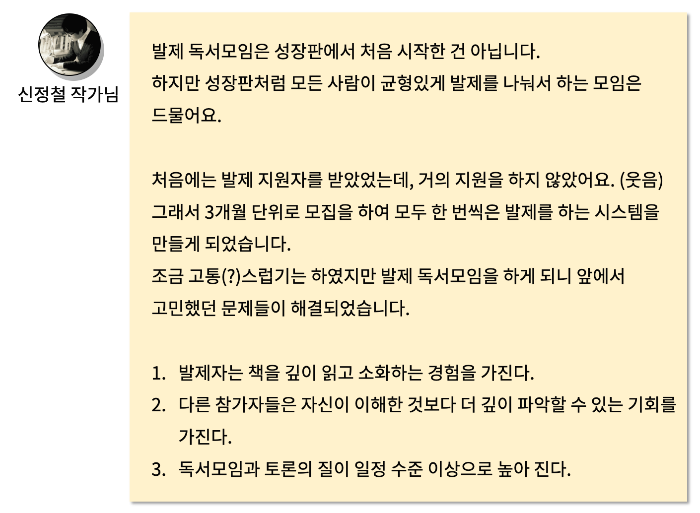 신정철 작가님

발제 독서모임은 성장판에서 처음 시작한 건 아닙니다.
하지만 성장판처럼 모든 사람이 균형있게 발제를 나눠서 하는 모임은 드물어요.

처음에는 발제 지원자를 받았었는데, 거의 지원을 하지 않았어요. (웃음)
그래서 3개월 단위로 모집을 하여 모두 한 번씩은 발제를 하는 시스템을 만들게 되었습니다.
조금 고통(?)스럽기는 하였지만 발제 독서모임을 하게 되니 앞에서 고민했던 문제들이 해결되었습니다.

1. 발제자는 책을 깊이 읽고 소화하는 경험을 가진다.
2. 다른 참가자들은 자신이 이해한 것보다 더 깊이 파악할 수 있는 기회를 가진다.
3. 독서모임과 토론의 질이 일정 수준 이상으로 높아 진다.